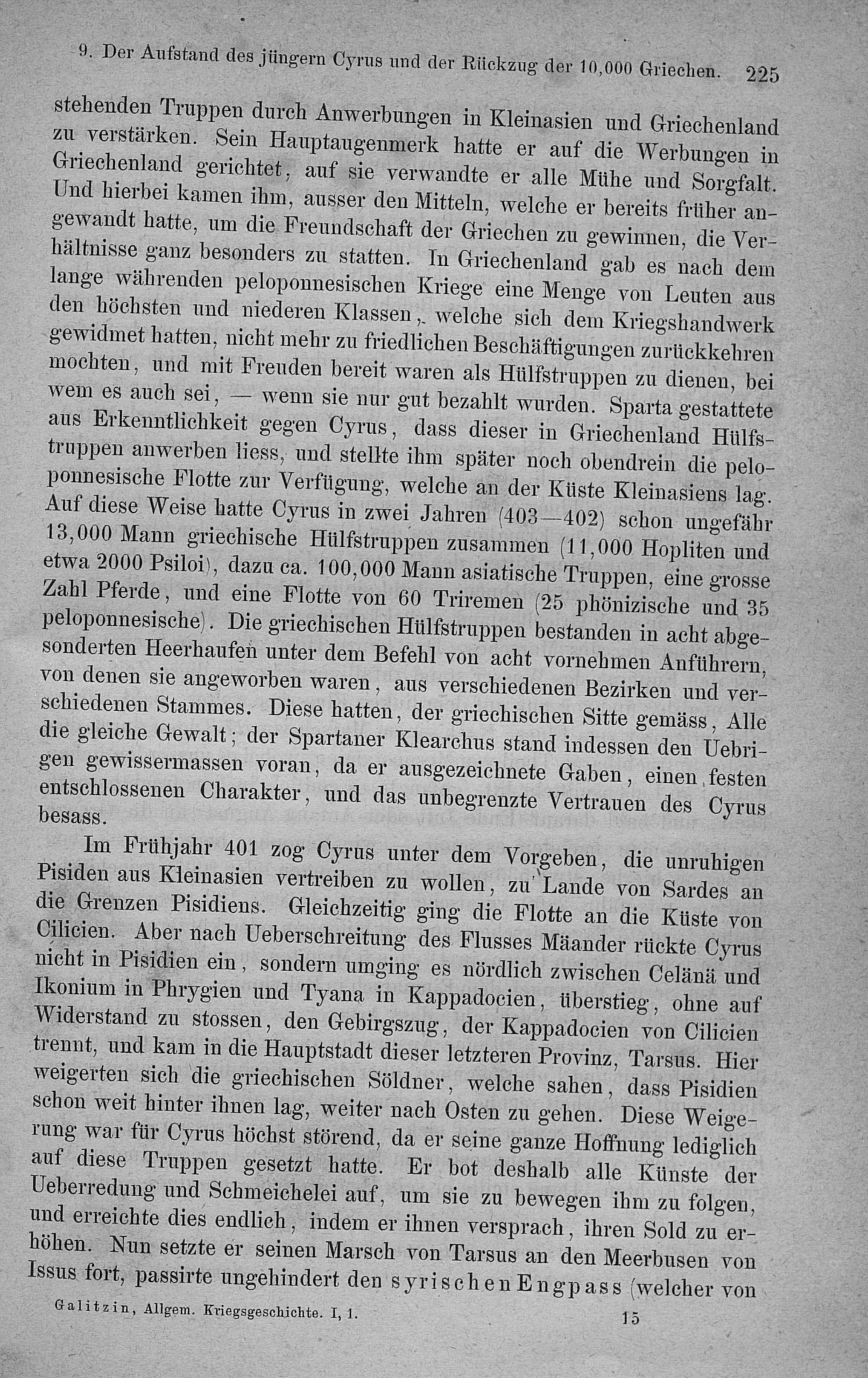 9. Der Aufstand des jüngern Cyrus und der Rückzug der 10,000 Griechen. 225

stehenden Truppen durch Anwerbungen in Kleinasien und Griechenland zu verstärken. Sein Hauptaugenmerk hatte er auf die Werbungen in Griechenland gerichtet, auf sie verwandte er alle Mühe und Sorgfalt. Und hierbei kamen ihm, ausser den Mitteln, welche er bereits früher angewandt hatte, um die Freundschaft der Griechen zu gewinnen, die Verhältnisse ganz besonders zu statten. In Griechenland gab es nach dem lange währenden peloponnesischen Kriege eine Menge von Leuten aus den höchsten und niederen Klassen, welche sich dem Kriegshandwerk gewidmet hatten, nicht mehr zu friedlichen Beschäftigungen zurückkehren mochten, und mit Freuden bereit waren als Hülfstruppen zu dienen, bei wem es auch sei, — wenn sie nur gut bezahlt wurden. Sparta gestattete aus Erkenntlichkeit gegen Cyrus, dass dieser in Griechenland Hülfstruppen anwerben liess, und stellte ihm später noch obendrein die peloponnesische Flotte zur Verfügung, welche an der Küste Kleinasiens lag. Auf diese Weise hatte Cyrus in zwei Jahren (403—402) schon ungefähr 13,000 Mann griechische Hülfstruppen zusammen (11,000 Hopliten und etwa 2000 Psiloi), dazu ca. 100,000 Mann asiatische Truppen, eine grosse Zahl Pferde, und eine Flotte von 60 Triremen (25 phönizische und 35 peloponnesische). Die griechischen Hülfstruppen bestanden in acht abgesonderten Heerhaufen unter dem Befehl von acht vornehmen Anführern, von denen sie angeworben waren, aus verschiedenen Bezirken und verschiedenen Stammes. Diese hatten, der griechischen Sitte gemäss, Alle die gleiche Gewalt; der Spartaner Klearchus stand indessen den Uebrigen gewissermassen voran, da er ausgezeichnete Gaben, einen festen entschlossenen Charakter, und das unbegrenzte Vertrauen des Cyrus besass.

Im Frühjahr 401 zog Cyrus unter dem Vorgeben, die unruhigen Pisiden aus Kleinasien vertreiben zu wollen, zu Lande von Sardes an die Grenzen Pisidiens. Gleichzeitig ging die Flotte an die Küste von Cilicien. Aber nach Ueberschreitung des Flusses Mäander rückte Cyrus nicht in Pisidien ein, sondern umging es nördlich zwischen Celänä und Ikonium in Phrygien und Tyana in Kappadocien, überstieg, ohne auf Widerstand zu stossen, den Gebirgszug, der Kappadocien von Cilicien trennt, und kam in die Hauptstadt dieser letzteren Provinz, Tarsus. Hier weigerten sich die griechischen Söldner, welche sahen, dass Pisidien schon weit hinter ihnen lag, weiter nach Osten zu gehen. Diese Weigerung war für Cyrus höchst störend, da er seine ganze Hoffnung lediglich auf diese Truppen gesetzt hatte. Er bot deshalb alle Künste der Ueberredung und Schmeichelei auf, um sie zu bewegen ihm zu folgen, und erreichte dies endlich, indem er ihnen versprach, ihren Sold zu erhöhen. Nun setzte er seinen Marsch von Tarsus an den Meerbusen von Issus fort, passirte ungehindert den syrischen Engpass (welcher von

Galitzin, Allgem. Kriegsgeschichte. I, 1. 15